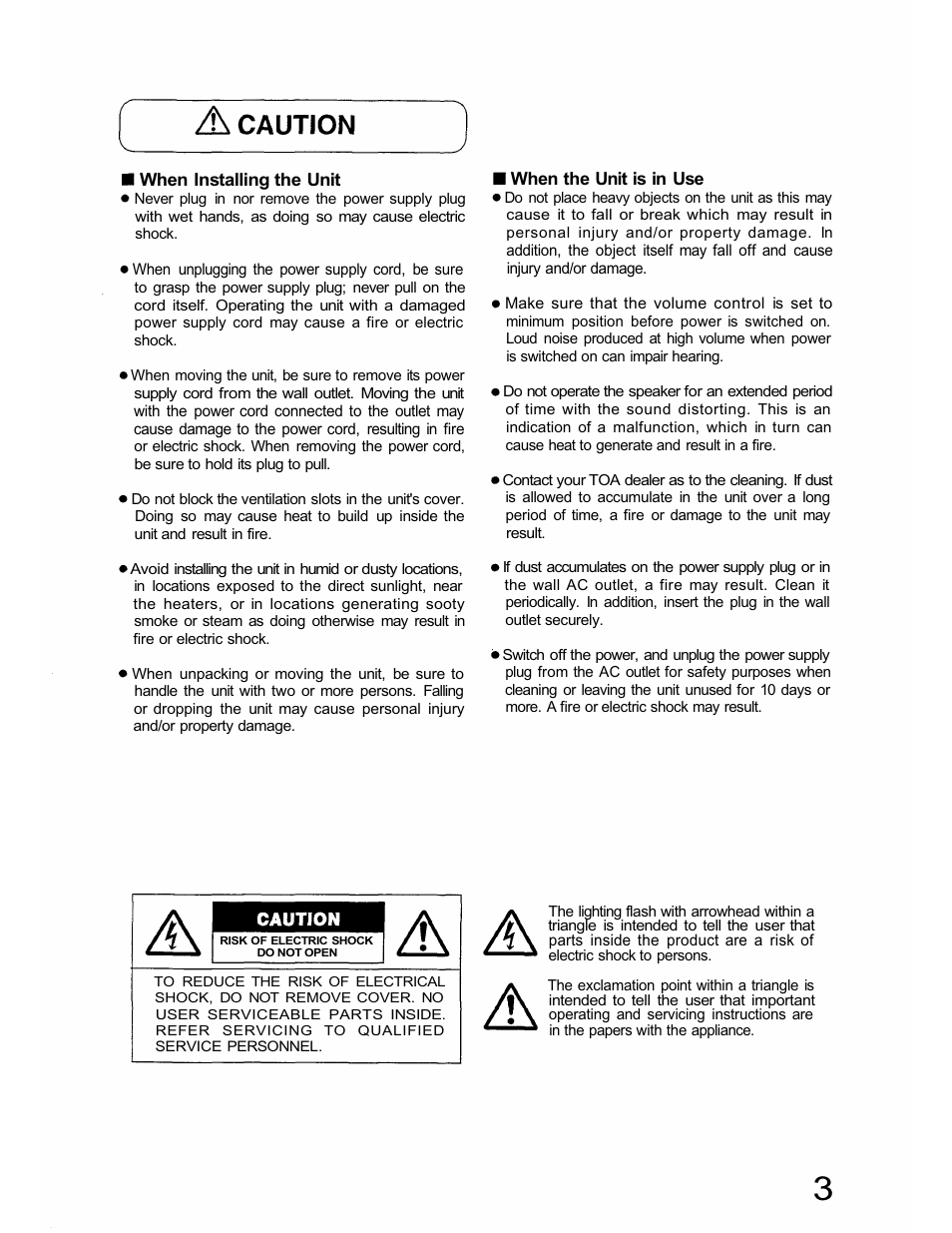 CAUTION

■ When Installing the Unit

● Never plug in nor remove the power supply plug with wet hands, as doing so may cause electric shock.

● When unplugging the power supply cord, be sure to grasp the power supply plug; never pull on the cord itself. Operating the unit with a damaged power supply cord may cause a fire or electric shock.

● When moving the unit, be sure to remove its power supply cord from the wall outlet. Moving the unit with the power cord connected to the outlet may cause damage to the power cord, resulting in fire or electric shock. When removing the power cord, be sure to hold its plug to pull.

● Do not block the ventilation slots in the unit's cover. Doing so may cause heat to build up inside the unit and result in fire.

● Avoid installing the unit in humid or dusty locations, in locations exposed to the direct sunlight, near the heaters, or in locations generating sooty smoke or steam as doing otherwise may result in fire or electric shock.

● When unpacking or moving the unit, be sure to handle the unit with two or more persons. Falling or dropping the unit may cause personal injury and/or property damage.

■ When the Unit is in Use

● Do not place heavy objects on the unit as this may cause it to fall or break which may result in personal injury and/or property damage. In addition, the object itself may fall off and cause injury and/or damage.

● Make sure that the volume control is set to minimum position before power is switched on. Loud noise produced at high volume when power is switched on can impair hearing.

● Do not operate the speaker for an extended period of time with the sound distorting. This is an indication of a malfunction, which in turn can cause heat to generate and result in a fire.

● Contact your TOA dealer as to the cleaning. If dust is allowed to accumulate in the unit over a long period of time, a fire or damage to the unit may result.

● If dust accumulates on the power supply plug or in the wall AC outlet, a fire may result. Clean it periodically. In addition, insert the plug in the wall outlet securely.

● Switch off the power, and unplug the power supply plug from the AC outlet for safety purposes when cleaning or leaving the unit unused for 10 days or more. A fire or electric shock may result.

CAUTION
RISK OF ELECTRIC SHOCK
DO NOT OPEN

TO REDUCE THE RISK OF ELECTRICAL SHOCK, DO NOT REMOVE COVER. NO USER SERVICEABLE PARTS INSIDE. REFER SERVICING TO QUALIFIED SERVICE PERSONNEL.

The lighting flash with arrowhead within a triangle is intended to tell the user that parts inside the product are a risk of electric shock to persons.

The exclamation point within a triangle is intended to tell the user that important operating and servicing instructions are in the papers with the appliance.

3